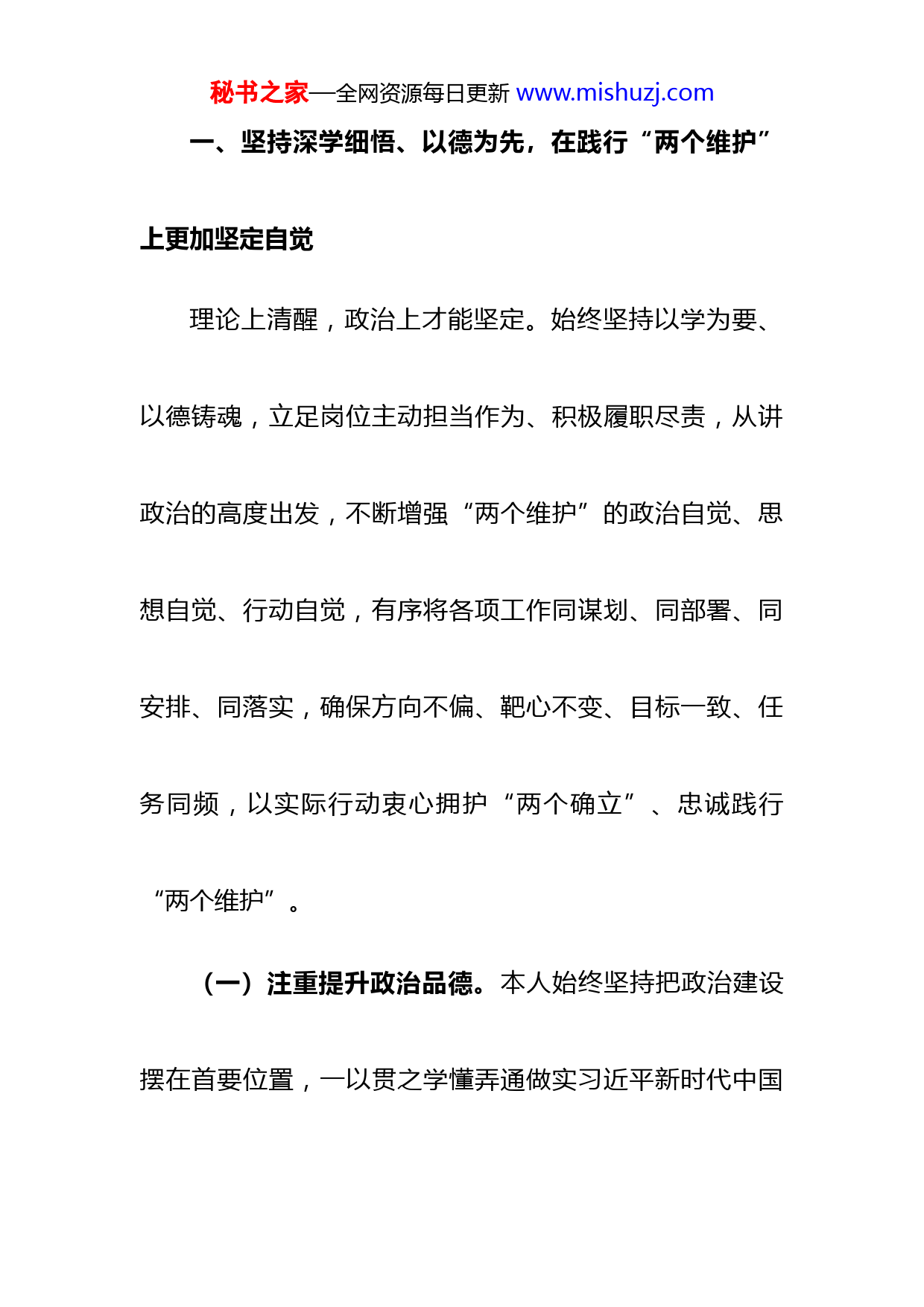 秘书之家—全网资源每日更新 www.mishuzj.com

一、坚持深学细悟、以德为先，在践行“两个维护”上更加坚定自觉

理论上清醒，政治上才能坚定。始终坚持以学为要、以德铸魂，立足岗位主动担当作为、积极履职尽责，从讲政治的高度出发，不断增强“两个维护”的政治自觉、思想自觉、行动自觉，有序将各项工作同谋划、同部署、同安排、同落实，确保方向不偏、靶心不变、目标一致、任务同频，以实际行动衷心拥护“两个确立”、忠诚践行“两个维护”。

（一）注重提升政治品德。本人始终坚持把政治建设摆在首要位置，一以贯之学懂弄通做实习近平新时代中国